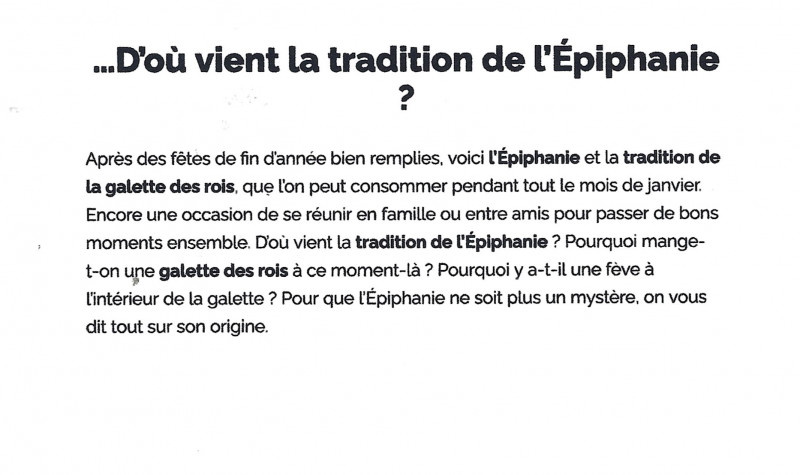 ...D'où vient la tradition de l'Épiphanie ?

Après des fêtes de fin d'année bien remplies, voici l'Épiphanie et la tradition de la galette des rois, que l'on peut consommer pendant tout le mois de janvier. Encore une occasion de se réunir en famille ou entre amis pour passer de bons moments ensemble. D'où vient la tradition de l'Épiphanie ? Pourquoi mange-t-on une galette des rois à ce moment-là ? Pourquoi y a-t-il une fève à l'intérieur de la galette ? Pour que l'Épiphanie ne soit plus un mystère, on vous dit tout sur son origine.